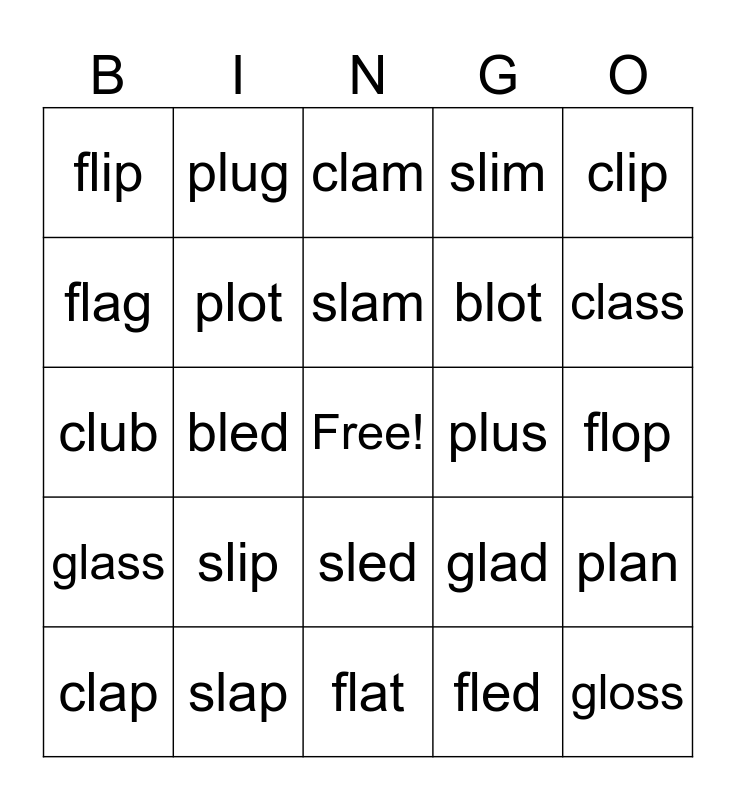 | B | I | N | G | O |
|---|---|---|---|---|
| flip | plug | clam | slim | clip |
| flag | plot | slam | blot | class |
| club | bled | Free! | plus | flop |
| glass | slip | sled | glad | plan |
| clap | slap | flat | fled | gloss |